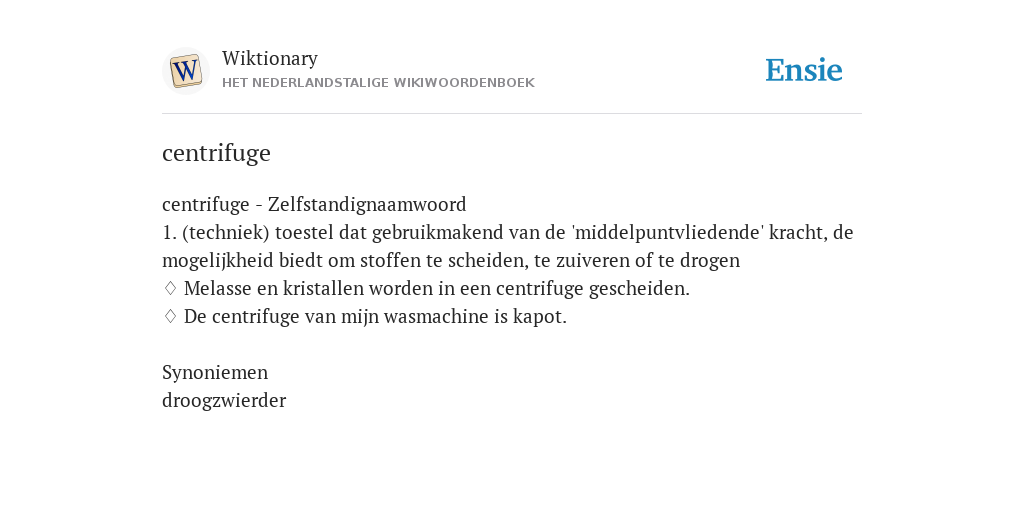 W

Wiktionary
HET NEDERLANDSTALIGE WIKIWOORDENBOEK

Ensie

centrifuge

centrifuge - Zelfstandignaamwoord
1. (techniek) toestel dat gebruikmakend van de 'middelpuntvliedende' kracht, de mogelijkheid biedt om stoffen te scheiden, te zuiveren of te drogen
♢ Melasse en kristallen worden in een centrifuge gescheiden.
♢ De centrifuge van mijn wasmachine is kapot.

Synoniemen
droogzwierder